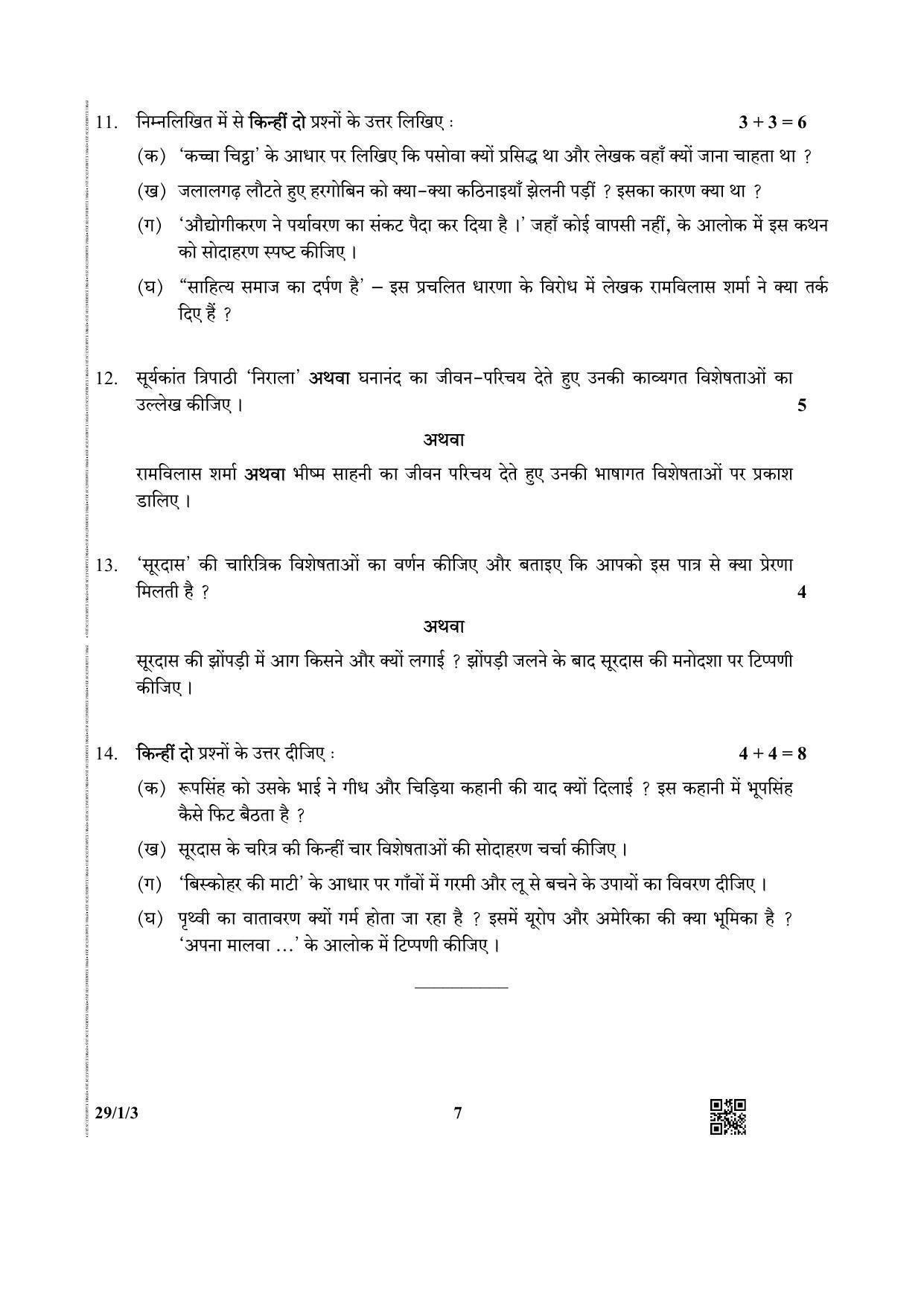 11. निम्नलिखित में से किन्हीं दो प्रश्नों के उत्तर लिखिए : $3 + 3 = 6$

(क) 'कच्चा चिट्ठा' के आधार पर लिखिए कि पसोवा क्यों प्रसिद्ध था और लेखक वहाँ क्यों जाना चाहता था ?

(ख) जलालगढ़ लौटते हुए हरगोबिन को क्या-क्या कठिनाइयाँ झेलनी पड़ीं ? इसका कारण क्या था ?

(ग) 'औद्योगीकरण ने पर्यावरण का संकट पैदा कर दिया है ।' जहाँ कोई वापसी नहीं, के आलोक में इस कथन को सोदाहरण स्पष्ट कीजिए ।

(घ) "साहित्य समाज का दर्पण है' – इस प्रचलित धारणा के विरोध में लेखक रामविलास शर्मा ने क्या तर्क दिए हैं ?

12. सूर्यकांत त्रिपाठी 'निराला' अथवा घनानंद का जीवन-परिचय देते हुए उनकी काव्यगत विशेषताओं का उल्लेख कीजिए । 5

अथवा

रामविलास शर्मा अथवा भीष्म साहनी का जीवन परिचय देते हुए उनकी भाषागत विशेषताओं पर प्रकाश डालिए ।

13. 'सूरदास' की चारित्रिक विशेषताओं का वर्णन कीजिए और बताइए कि आपको इस पात्र से क्या प्रेरणा मिलती है ? 4

अथवा

सूरदास की झोंपड़ी में आग किसने और क्यों लगाई ? झोंपड़ी जलने के बाद सूरदास की मनोदशा पर टिप्पणी कीजिए ।

14. किन्हीं दो प्रश्नों के उत्तर दीजिए : $4 + 4 = 8$

(क) रूपसिंह को उसके भाई ने गीध और चिड़िया कहानी की याद क्यों दिलाई ? इस कहानी में भूपसिंह कैसे फिट बैठता है ?

(ख) सूरदास के चरित्र की किन्हीं चार विशेषताओं की सोदाहरण चर्चा कीजिए ।

(ग) 'बिस्कोहर की माटी' के आधार पर गाँवों में गरमी और लू से बचने के उपायों का विवरण दीजिए ।

(घ) पृथ्वी का वातावरण क्यों गर्म होता जा रहा है ? इसमें यूरोप और अमेरिका की क्या भूमिका है ? 'अपना मालवा ...' के आलोक में टिप्पणी कीजिए ।

29/1/3 7